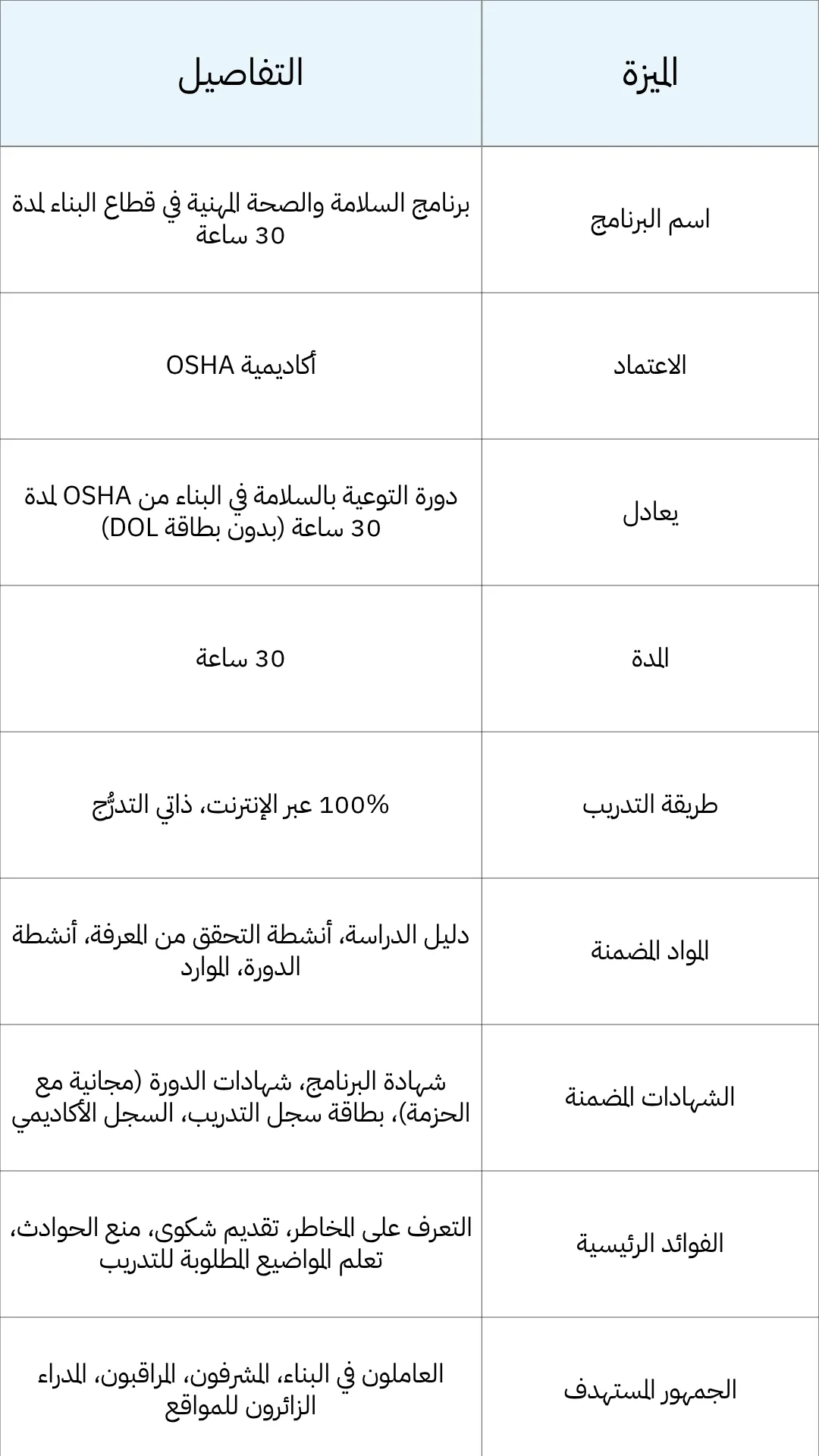 | الميزة | التفاصيل |
|---|---|
| اسم البرنامج | برنامج السلامة والصحة المهنية في قطاع البناء لمدة 30 ساعة |
| الاعتماد | أكاديمية OSHA |
| يعادل | دورة التوعية بالسلامة في البناء من OSHA لمدة 30 ساعة (بدون بطاقة DOL) |
| المدة | 30 ساعة |
| طريقة التدريب | 100% عبر الإنترنت، ذاتي التدرُّج |
| المواد المضمنة | دليل الدراسة، أنشطة التحقق من المعرفة، أنشطة الدورة، الموارد |
| الشهادات المضمنة | شهادة البرنامج، شهادات الدورة (مجانية مع الحزمة)، بطاقة سجل التدريب، السجل الأكاديمي |
| الفوائد الرئيسية | التعرف على المخاطر، تقديم شكوى، منع الحوادث، تعلم المواضيع المطلوبة للتدريب |
| الجمهور المستهدف | العاملون في البناء، المشرفون، المراقبون، المدراء الزائرون للمواقع |